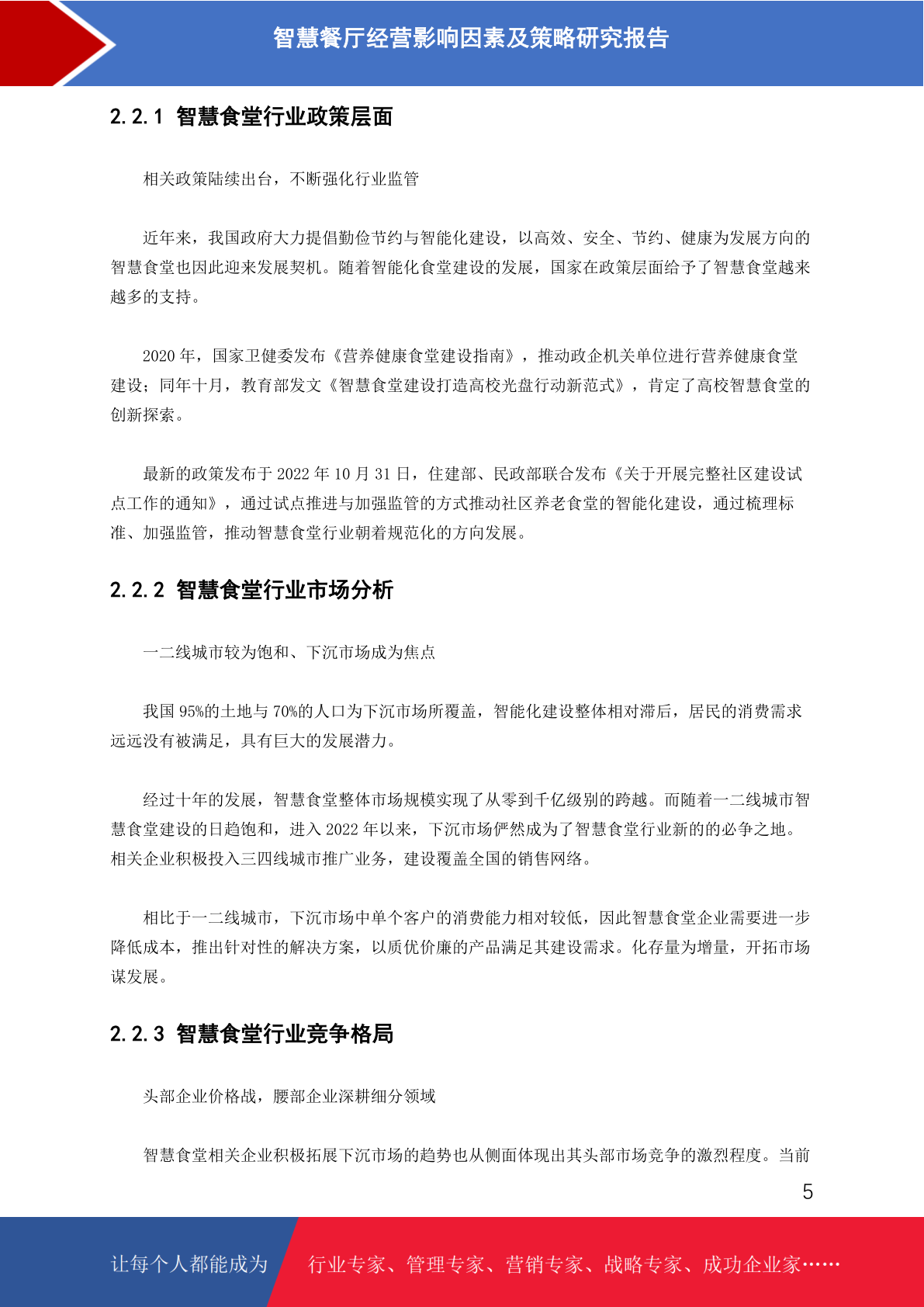 智慧餐厅经营影响因素及策略研究报告

2.2.1 智慧食堂行业政策层面

相关政策陆续出台，不断强化行业监管

近年来，我国政府大力提倡勤俭节约与智能化建设，以高效、安全、节约、健康为发展方向的智慧食堂也因此迎来发展契机。随着智能化食堂建设的发展，国家在政策层面给予了智慧食堂越来越多的支持。

2020 年，国家卫健委发布《营养健康食堂建设指南》，推动政企机关单位进行营养健康食堂建设；同年十月，教育部发文《智慧食堂建设打造高校光盘行动新范式》，肯定了高校智慧食堂的创新探索。

最新的政策发布于 2022 年 10 月 31 日，住建部、民政部联合发布《关于开展完整社区建设试点工作的通知》，通过试点推进与加强监管的方式推动社区养老食堂的智能化建设，通过梳理标准、加强监管，推动智慧食堂行业朝着规范化的方向发展。

2.2.2 智慧食堂行业市场分析

一二线城市较为饱和、下沉市场成为焦点

我国 95%的土地与 70%的人口为下沉市场所覆盖，智能化建设整体相对滞后，居民的消费需求远远没有被满足，具有巨大的发展潜力。

经过十年的发展，智慧食堂整体市场规模实现了从零到千亿级别的跨越。而随着一二线城市智慧食堂建设的日趋饱和，进入 2022 年以来，下沉市场俨然成为了智慧食堂行业新的的必争之地。相关企业积极投入三四线城市推广业务，建设覆盖全国的销售网络。

相比于一二线城市，下沉市场中单个客户的消费能力相对较低，因此智慧食堂企业需要进一步降低成本，推出针对性的解决方案，以质优价廉的产品满足其建设需求。化存量为增量，开拓市场谋发展。

2.2.3 智慧食堂行业竞争格局

头部企业价格战，腰部企业深耕细分领域

智慧食堂相关企业积极拓展下沉市场的趋势也从侧面体现出其头部市场竞争的激烈程度。当前

5

让每个人都能成为 行业专家、管理专家、营销专家、战略专家、成功企业家……